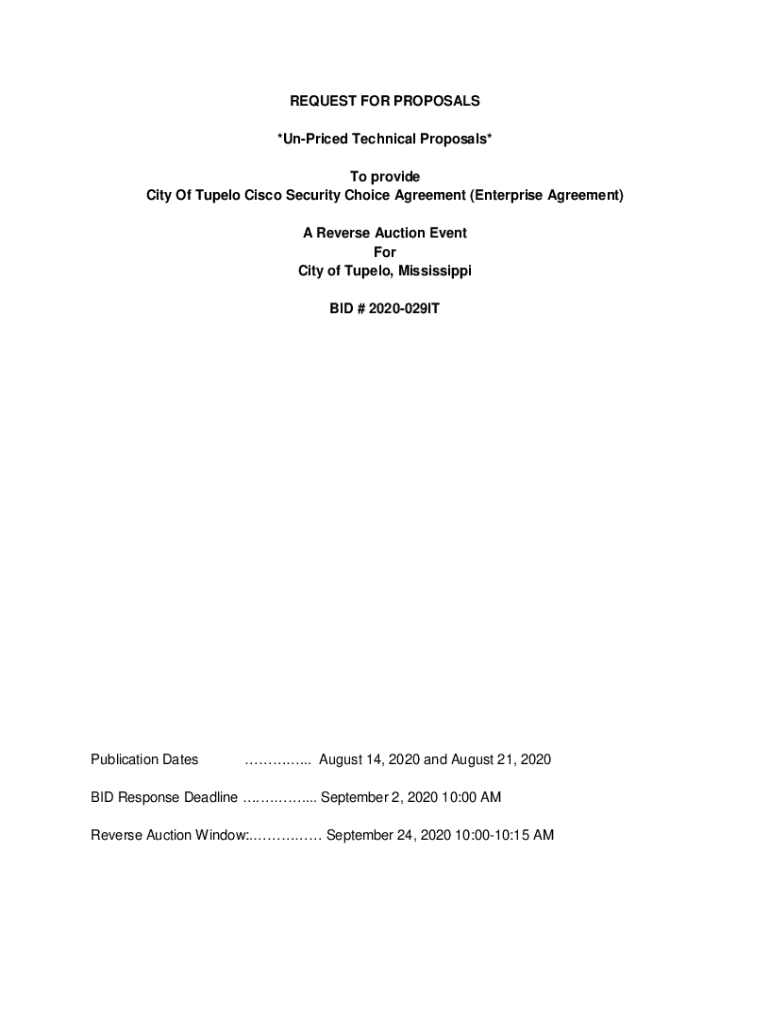 REQUEST FOR PROPOSALS

*Un-Priced Technical Proposals*

To provide
City Of Tupelo Cisco Security Choice Agreement (Enterprise Agreement)

A Reverse Auction Event
For
City of Tupelo, Mississippi

BID # 2020-029IT

Publication Dates ………….. August 14, 2020 and August 21, 2020

BID Response Deadline …………... September 2, 2020 10:00 AM

Reverse Auction Window:…………… September 24, 2020 10:00-10:15 AM